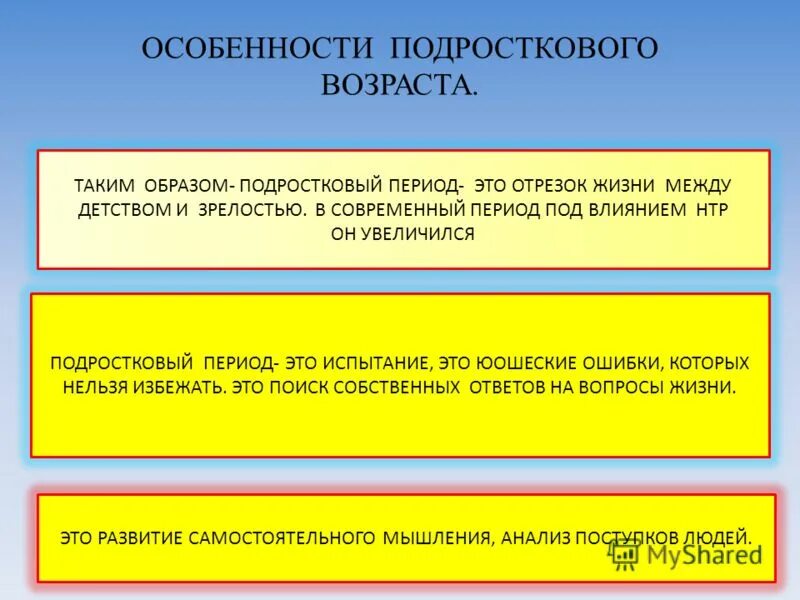 ОСОБЕННОСТИ ПОДРОСТКОВОГО ВОЗРАСТА.

ТАКИМ ОБРАЗОМ- ПОДРОСТКОВЫЙ ПЕРИОД- ЭТО ОТРЕЗОК ЖИЗНИ МЕЖДУ ДЕТСТВОМ И ЗРЕЛОСТЬЮ. В СОВРЕМЕННЫЙ ПЕРИОД ПОД ВЛИЯНИЕМ НТР ОН УВЕЛИЧИЛСЯ

ПОДРОСТКОВЫЙ ПЕРИОД- ЭТО ИСПЫТАНИЕ, ЭТО ЮОШЕСКИЕ ОШИБКИ, КОТОРЫХ НЕЛЬЗЯ ИЗБЕЖАТЬ. ЭТО ПОИСК СОБСТВЕННЫХ ОТВЕТОВ НА ВОПРОСЫ ЖИЗНИ.

ЭТО РАЗВИТИЕ САМОСТОЯТЕЛЬНОГО МЫШЛЕНИЯ, АНАЛИЗ ПОСТУПКОВ ЛЮДЕЙ.

MyShared